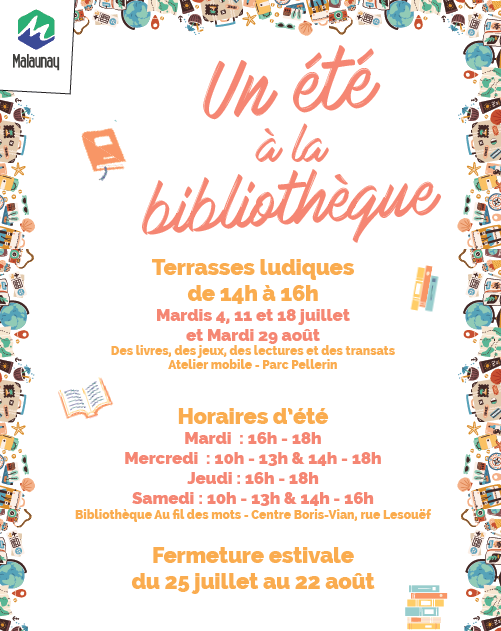 Malaunay

Un été à la bibliothèque

Terrasses ludiques
de 14h à 16h
Mardis 4, 11 et 18 juillet
et Mardi 29 août
Des livres, des jeux, des lectures et des transats
Atelier mobile - Parc Pellerin

Horaires d'été
Mardi : 16h - 18h
Mercredi : 10h - 13h & 14h - 18h
Jeudi : 16h - 18h
Samedi : 10h - 13h & 14h - 16h
Bibliothèque Au fil des mots - Centre Boris-Vian, rue Lesouëf

Fermeture estivale
du 25 juillet au 22 août